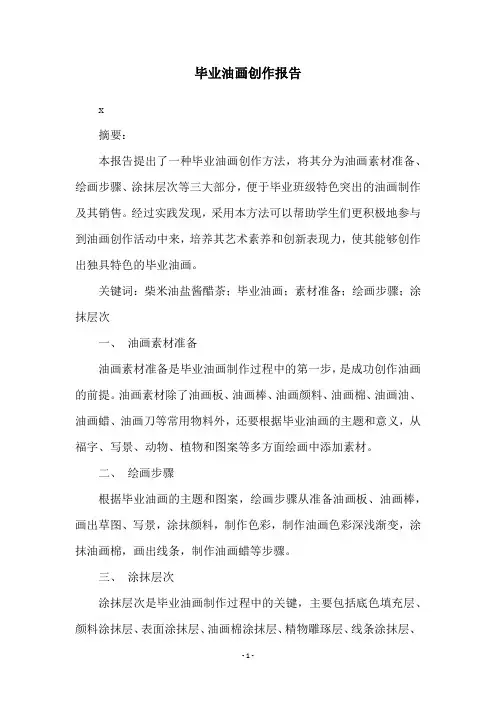 毕业油画创作报告

x

摘要：

本报告提出了一种毕业油画创作方法，将其分为油画素材准备、绘画步骤、涂抹层次等三大部分，便于毕业班级特色突出的油画制作及其销售。经过实践发现，采用本方法可以帮助学生们更积极地参与到油画创作活动中来，培养其艺术素养和创新表现力，使其能够创作出独具特色的毕业油画。

关键词：柴米油盐酱醋茶；毕业油画；素材准备；绘画步骤；涂抹层次

一、 油画素材准备

油画素材准备是毕业油画制作过程中的第一步，是成功创作油画的前提。油画素材除了油画板、油画棒、油画颜料、油画棉、油画油、油画蜡、油画刀等常用物料外，还要根据毕业油画的主题和意义，从福字、写景、动物、植物和图案等多方面绘画中添加素材。

二、 绘画步骤

根据毕业油画的主题和图案，绘画步骤从准备油画板、油画棒，画出草图、写景，涂抹颜料，制作色彩，制作油画色彩深浅渐变，涂抹油画棉，画出线条，制作油画蜡等步骤。

三、 涂抹层次

涂抹层次是毕业油画制作过程中的关键，主要包括底色填充层、颜料涂抹层、表面涂抹层、油画棉涂抹层、精物雕琢层、线条涂抹层、

- 1 -